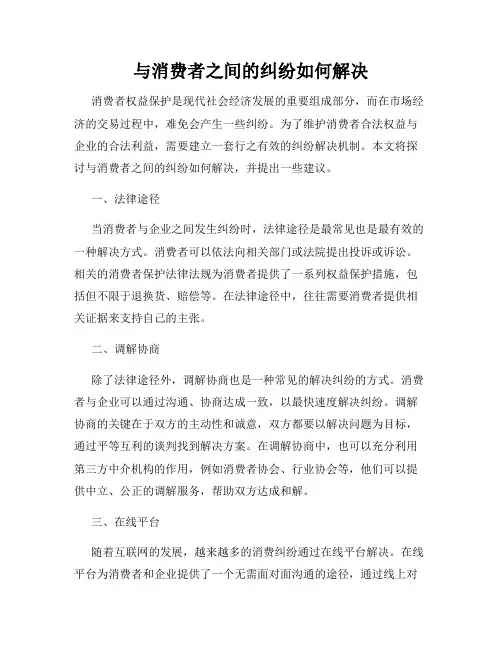 与消费者之间的纠纷如何解决

消费者权益保护是现代社会经济发展的重要组成部分，而在市场经济的交易过程中，难免会产生一些纠纷。为了维护消费者合法权益与企业的合法利益，需要建立一套行之有效的纠纷解决机制。本文将探讨与消费者之间的纠纷如何解决，并提出一些建议。

一、法律途径

当消费者与企业之间发生纠纷时，法律途径是最常见也是最有效的一种解决方式。消费者可以依法向相关部门或法院提出投诉或诉讼。相关的消费者保护法律法规为消费者提供了一系列权益保护措施，包括但不限于退换货、赔偿等。在法律途径中，往往需要消费者提供相关证据来支持自己的主张。

二、调解协商

除了法律途径外，调解协商也是一种常见的解决纠纷的方式。消费者与企业可以通过沟通、协商达成一致，以最快速度解决纠纷。调解协商的关键在于双方的主动性和诚意，双方都要以解决问题为目标，通过平等互利的谈判找到解决方案。在调解协商中，也可以充分利用第三方中介机构的作用，例如消费者协会、行业协会等，他们可以提供中立、公正的调解服务，帮助双方达成和解。

三、在线平台

随着互联网的发展，越来越多的消费纠纷通过在线平台解决。在线平台为消费者和企业提供了一个无需面对面沟通的途径，通过线上对